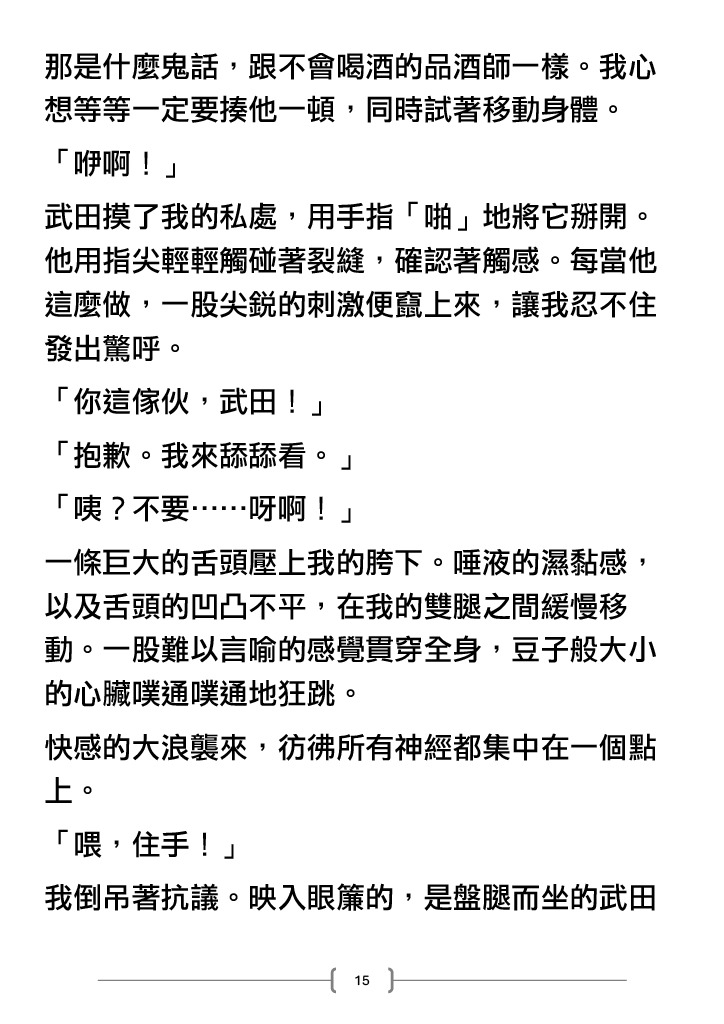 那是什麼鬼話，跟不會喝酒的品酒師一樣。我心想等等一定要揍他一頓，同時試著移動身體。

「咿啊！」

武田摸了我的私處，用手指「啪」地將它掰開。他用指尖輕輕觸碰著裂縫，確認著觸感。每當他這麼做，一股尖銳的刺激便竄上來，讓我忍不住發出驚呼。

「你這傢伙，武田！」

「抱歉。我來舔舔看。」

「咦？不要……呀啊！」

一條巨大的舌頭壓上我的胯下。唾液的濕黏感，以及舌頭的凹凸不平，在我的雙腿之間緩慢移動。一股難以言喻的感覺貫穿全身，豆子般大小的心臟噗通噗通地狂跳。

快感的大浪襲來，彷彿所有神經都集中在一個點上。

「喂，住手！」

我倒吊著抗議。映入眼簾的，是盤腿而坐的武田

15